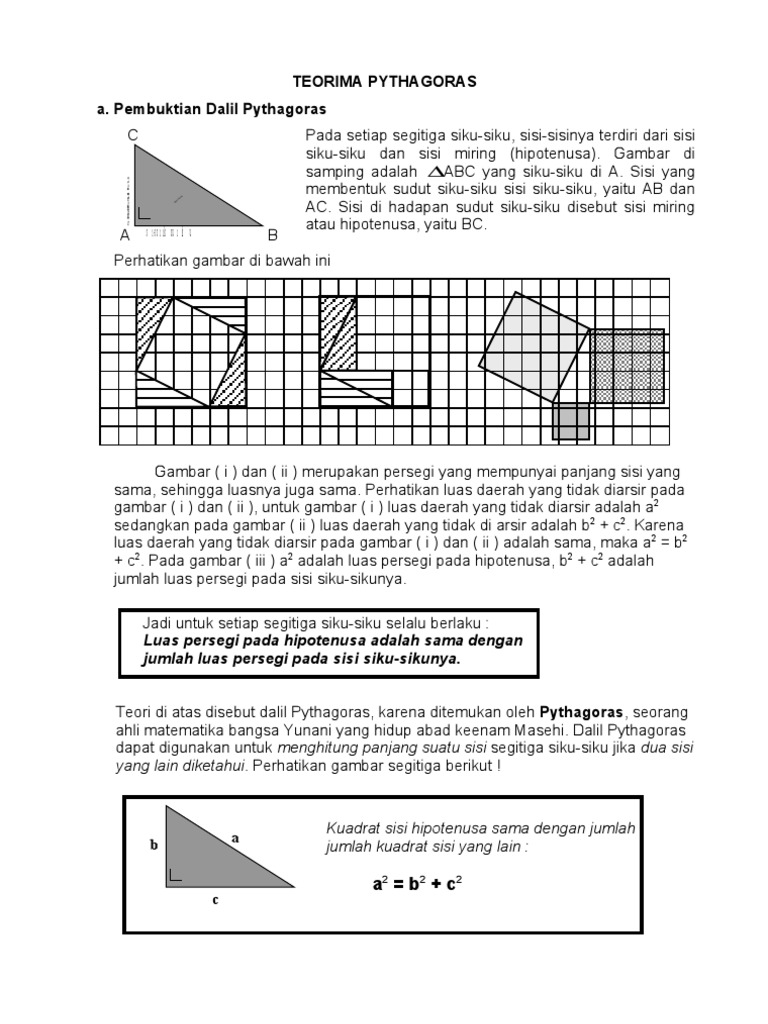 TEORIMA PYTHAGORAS

a. Pembuktian Dalil Pythagoras

C

A B

Pada setiap segitiga siku-siku, sisi-sisinya terdiri dari sisi siku-siku dan sisi miring (hipotenusa). Gambar di samping adalah $\triangle$ABC yang siku-siku di A. Sisi yang membentuk sudut siku-siku sisi siku-siku, yaitu AB dan AC. Sisi di hadapan sudut siku-siku disebut sisi miring atau hipotenusa, yaitu BC.

Perhatikan gambar di bawah ini

Gambar ( i ) dan ( ii ) merupakan persegi yang mempunyai panjang sisi yang sama, sehingga luasnya juga sama. Perhatikan luas daerah yang tidak diarsir pada gambar ( i ) dan ( ii ), untuk gambar ( i ) luas daerah yang tidak diarsir adalah $a^2$ sedangkan pada gambar ( ii ) luas daerah yang tidak di arsir adalah $b^2 + c^2$. Karena luas daerah yang tidak diarsir pada gambar ( i ) dan ( ii ) adalah sama, maka $a^2 = b^2 + c^2$. Pada gambar ( iii ) $a^2$ adalah luas persegi pada hipotenusa, $b^2 + c^2$ adalah jumlah luas persegi pada sisi siku-sikunya.

Jadi untuk setiap segitiga siku-siku selalu berlaku :
Luas persegi pada hipotenusa adalah sama dengan jumlah luas persegi pada sisi siku-sikunya.

Teori di atas disebut dalil Pythagoras, karena ditemukan oleh Pythagoras, seorang ahli matematika bangsa Yunani yang hidup abad keenam Masehi. Dalil Pythagoras dapat digunakan untuk menghitung panjang suatu sisi segitiga siku-siku jika dua sisi yang lain diketahui. Perhatikan gambar segitiga berikut !

b a c

Kuadrat sisi hipotenusa sama dengan jumlah jumlah kuadrat sisi yang lain :

$a^2 = b^2 + c^2$